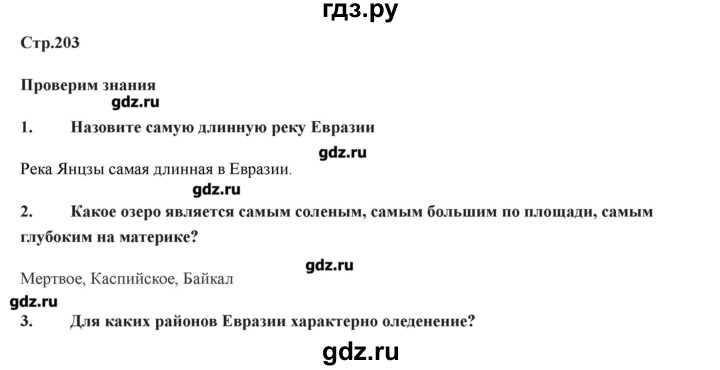 гдз.ру

Стр.203

Проверим знания

gdz.ru

1. Назовите самую длинную реку Евразии

gdz.ru

Река Янцзы самая длинная в Евразии.

gdz.ru

2. Какое озеро является самым соленым, самым большим по площади, самым глубоким на материке?

gdz.ru

Мертвое, Каспийское, Байкал

gdz.ru

3. Для каких районов Евразии характерно оледенение?

gdz.ru